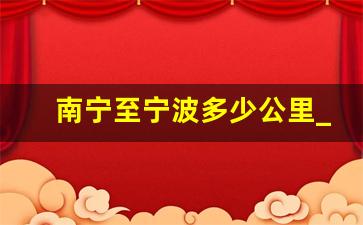 南宁至宁波多少公里_